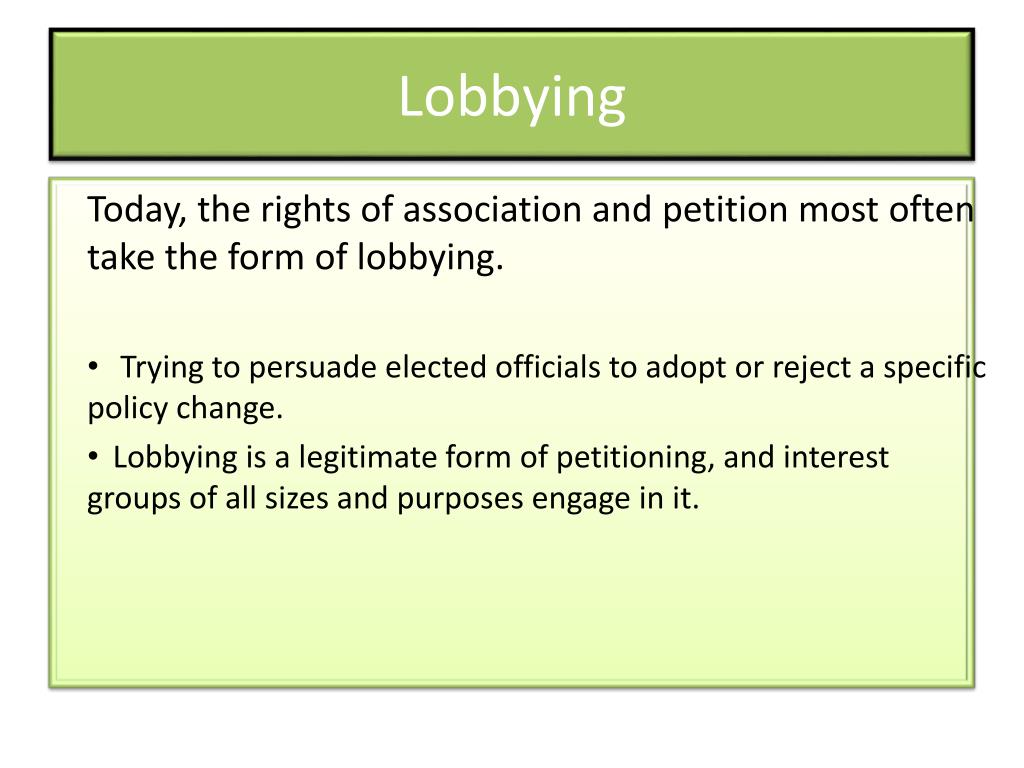 Lobbying

Today, the rights of association and petition most often take the form of lobbying.

• Trying to persuade elected officials to adopt or reject a specific policy change.

• Lobbying is a legitimate form of petitioning, and interest groups of all sizes and purposes engage in it.